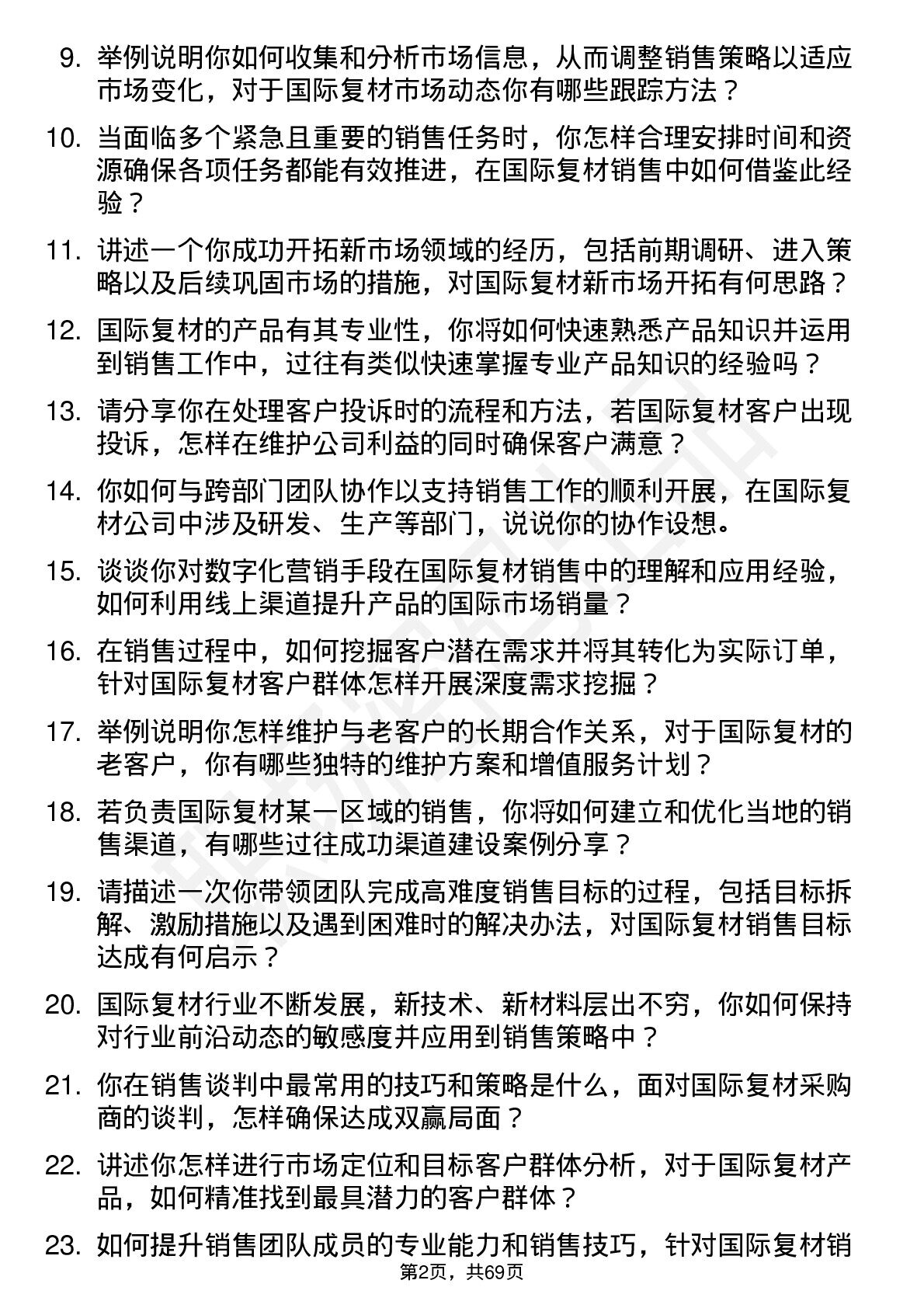 9. 举例说明你如何收集和分析市场信息，从而调整销售策略以适应市场变化，对于国际复材市场动态你有哪些跟踪方法？

10. 当面临多个紧急且重要的销售任务时，你怎样合理安排时间和资源确保各项任务都能有效推进，在国际复材销售中如何借鉴此经验？

11. 讲述一个你成功开拓新市场领域的经历，包括前期调研、进入策略以及后续巩固市场的措施，对国际复材新市场开拓有何思路？

12. 国际复材的产品有其专业性，你将如何快速熟悉产品知识并运用到销售工作中，过往有类似快速掌握专业产品知识的经验吗？

13. 请分享你在处理客户投诉时的流程和方法，若国际复材客户出现投诉，怎样在维护公司利益的同时确保客户满意？

14. 你如何与跨部门团队协作以支持销售工作的顺利开展，在国际复材公司中涉及研发、生产等部门，说说你的协作设想。

15. 谈谈你对数字化营销手段在国际复材销售中的理解和应用经验，如何利用线上渠道提升产品的国际市场销量？

16. 在销售过程中，如何挖掘客户潜在需求并将其转化为实际订单，针对国际复材客户群体怎样开展深度需求挖掘？

17. 举例说明你怎样维护与老客户的长期合作关系，对于国际复材的老客户，你有哪些独特的维护方案和增值服务计划？

18. 若负责国际复材某一区域的销售，你将如何建立和优化当地的销售渠道，有哪些过往成功渠道建设案例分享？

19. 请描述一次你带领团队完成高难度销售目标的过程，包括目标拆解、激励措施以及遇到困难时的解决办法，对国际复材销售目标达成有何启示？

20. 国际复材行业不断发展，新技术、新材料层出不穷，你如何保持对行业前沿动态的敏感度并应用到销售策略中？

21. 你在销售谈判中最常用的技巧和策略是什么，面对国际复材采购商的谈判，怎样确保达成双赢局面？

22. 讲述你怎样进行市场定位和目标客户群体分析，对于国际复材产品，如何精准找到最具潜力的客户群体？

23. 如何提升销售团队成员的专业能力和销售技巧，针对国际复材销

第2页，共69页